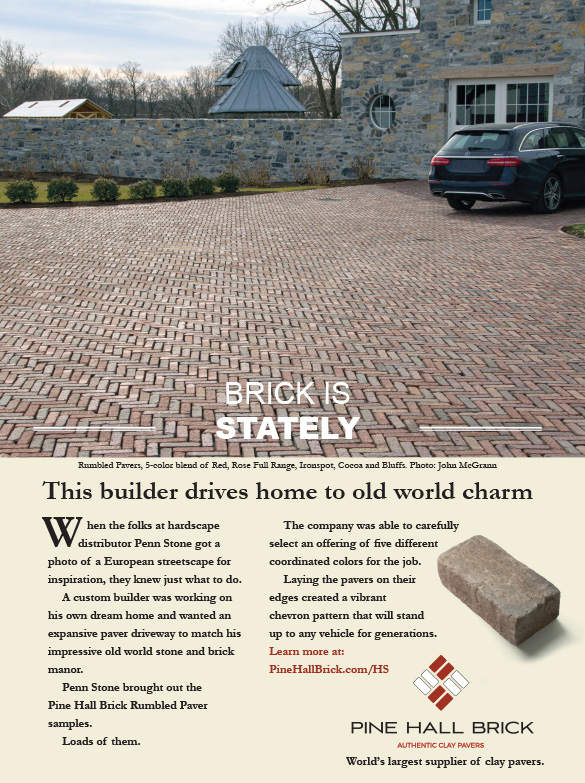 BRICK IS
STATELY

Rumbled Pavers, 5-color blend of Red, Rose Full Range, Ironspot, Cocoa and Bluffs. Photo: John McGrann

This builder drives home to old world charm

When the folks at hardscape distributor Penn Stone got a photo of a European streetscape for inspiration, they knew just what to do.

A custom builder was working on his own dream home and wanted an expansive paver driveway to match his impressive old world stone and brick manor.

Penn Stone brought out the Pine Hall Brick Rumbled Paver samples.

Loads of them.

The company was able to carefully select an offering of five different coordinated colors for the job.

Laying the pavers on their edges created a vibrant chevron pattern that will stand up to any vehicle for generations.

Learn more at:
PineHallBrick.com/HS

PINE HALL BRICK
AUTHENTIC CLAY PAVERS
World's largest supplier of clay pavers.